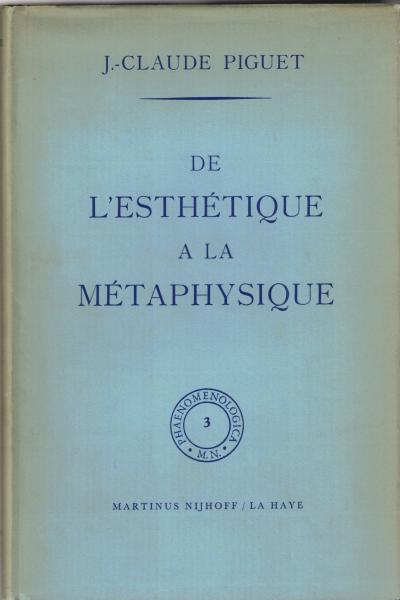 J.-CLAUDE PIGUET

DE
L'ESTHÉTIQUE
A LA
MÉTAPHYSIQUE

PHAENOMENOLOGICA
3
M.N.

MARTINUS NIJHOFF / LA HAYE